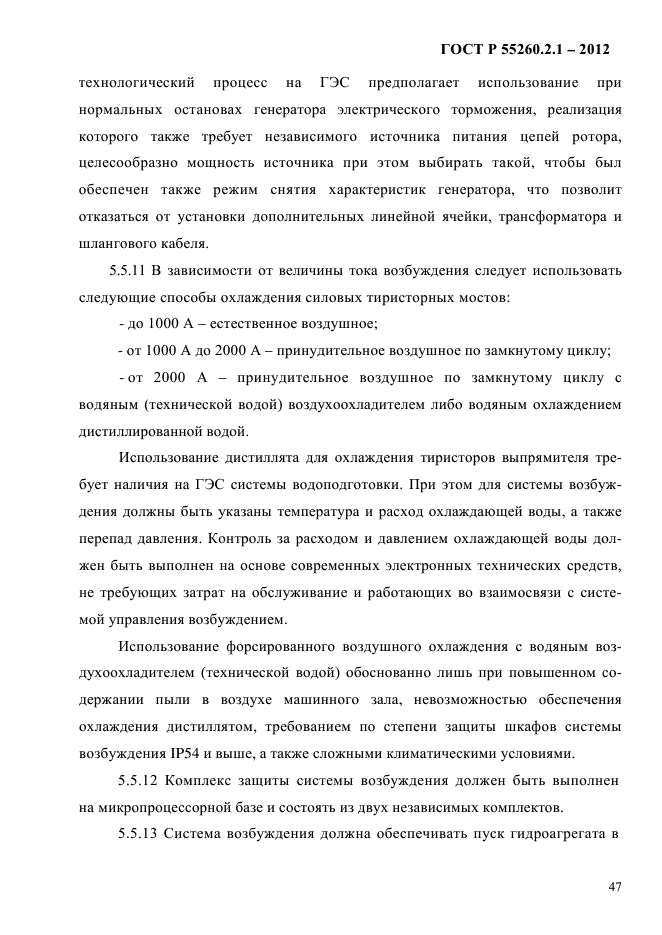 ГОСТ Р 55260.2.1 – 2012

технологический процесс на ГЭС предполагает использование при нормальных остановах генератора электрического торможения, реализация которого также требует независимого источника питания цепей ротора, целесообразно мощность источника при этом выбирать такой, чтобы был обеспечен также режим снятия характеристик генератора, что позволит отказаться от установки дополнительных линейной ячейки, трансформатора и шлангового кабеля.

5.5.11 В зависимости от величины тока возбуждения следует использовать следующие способы охлаждения силовых тиристорных мостов:

- до 1000 А – естественное воздушное;

- от 1000 А до 2000 А – принудительное воздушное по замкнутому циклу;

- от 2000 А – принудительное воздушное по замкнутому циклу с водяным (технической водой) воздухоохладителем либо водяным охлаждением дистиллированной водой.

Использование дистиллята для охлаждения тиристоров выпрямителя требует наличия на ГЭС системы водоподготовки. При этом для системы возбуждения должны быть указаны температура и расход охлаждающей воды, а также перепад давления. Контроль за расходом и давлением охлаждающей воды должен быть выполнен на основе современных электронных технических средств, не требующих затрат на обслуживание и работающих во взаимосвязи с системой управления возбуждением.

Использование форсированного воздушного охлаждения с водяным воздухоохладителем (технической водой) обоснованно лишь при повышенном содержании пыли в воздухе машинного зала, невозможностью обеспечения охлаждения дистиллятом, требованием по степени защиты шкафов системы возбуждения IP54 и выше, а также сложными климатическими условиями.

5.5.12 Комплекс защиты системы возбуждения должен быть выполнен на микропроцессорной базе и состоять из двух независимых комплектов.

5.5.13 Система возбуждения должна обеспечивать пуск гидроагрегата в

47